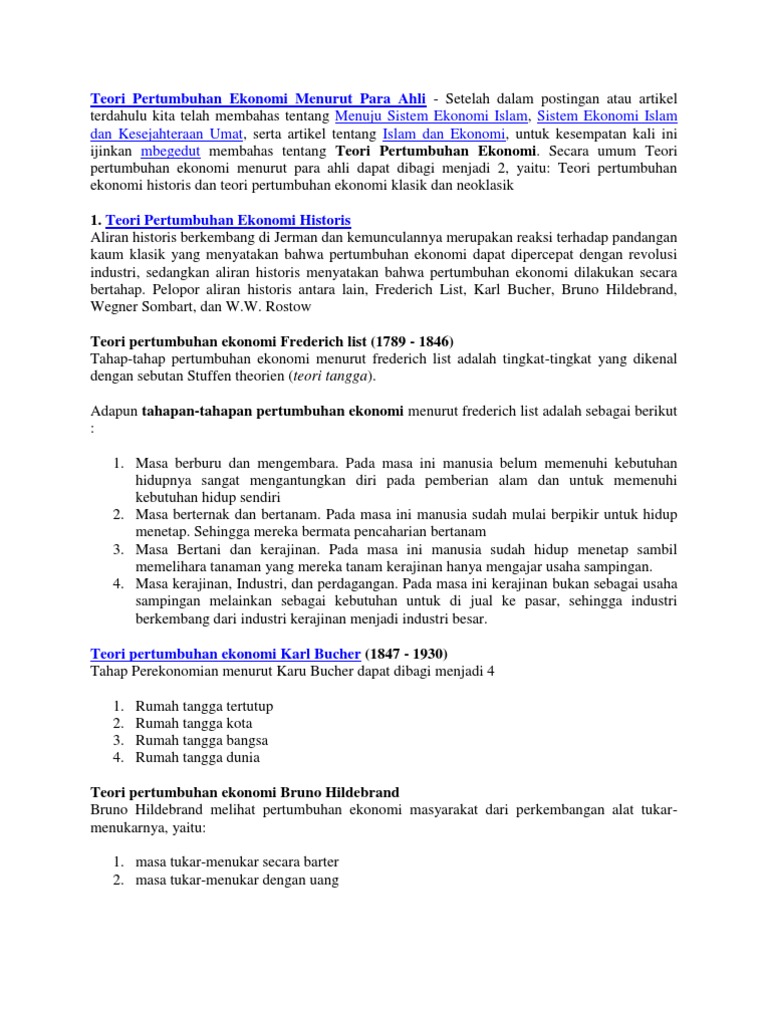 Teori Pertumbuhan Ekonomi Menurut Para Ahli - Setelah dalam postingan atau artikel terdahulu kita telah membahas tentang Menuju Sistem Ekonomi Islam, Sistem Ekonomi Islam dan Kesejahteraan Umat, serta artikel tentang Islam dan Ekonomi, untuk kesempatan kali ini ijinkan mbegedut membahas tentang Teori Pertumbuhan Ekonomi. Secara umum Teori pertumbuhan ekonomi menurut para ahli dapat dibagi menjadi 2, yaitu: Teori pertumbuhan ekonomi historis dan teori pertumbuhan ekonomi klasik dan neoklasik

1. Teori Pertumbuhan Ekonomi Historis
Aliran historis berkembang di Jerman dan kemunculannya merupakan reaksi terhadap pandangan kaum klasik yang menyatakan bahwa pertumbuhan ekonomi dapat dipercepat dengan revolusi industri, sedangkan aliran historis menyatakan bahwa pertumbuhan ekonomi dilakukan secara bertahap. Pelopor aliran historis antara lain, Frederich List, Karl Bucher, Bruno Hildebrand, Wegner Sombart, dan W.W. Rostow

Teori pertumbuhan ekonomi Frederich list (1789 - 1846)
Tahap-tahap pertumbuhan ekonomi menurut frederich list adalah tingkat-tingkat yang dikenal dengan sebutan Stuffen theorien (teori tangga).

Adapun tahapan-tahapan pertumbuhan ekonomi menurut frederich list adalah sebagai berikut :

1. Masa berburu dan mengembara. Pada masa ini manusia belum memenuhi kebutuhan hidupnya sangat mengantungkan diri pada pemberian alam dan untuk memenuhi kebutuhan hidup sendiri
2. Masa berternak dan bertanam. Pada masa ini manusia sudah mulai berpikir untuk hidup menetap. Sehingga mereka bermata pencaharian bertanam
3. Masa Bertani dan kerajinan. Pada masa ini manusia sudah hidup menetap sambil memelihara tanaman yang mereka tanam kerajinan hanya mengajar usaha sampingan.
4. Masa kerajinan, Industri, dan perdagangan. Pada masa ini kerajinan bukan sebagai usaha sampingan melainkan sebagai kebutuhan untuk di jual ke pasar, sehingga industri berkembang dari industri kerajinan menjadi industri besar.

Teori pertumbuhan ekonomi Karl Bucher (1847 - 1930)
Tahap Perekonomian menurut Karu Bucher dapat dibagi menjadi 4

1. Rumah tangga tertutup
2. Rumah tangga kota
3. Rumah tangga bangsa
4. Rumah tangga dunia

Teori pertumbuhan ekonomi Bruno Hildebrand
Bruno Hildebrand melihat pertumbuhan ekonomi masyarakat dari perkembangan alat tukar-menukarnya, yaitu:

1. masa tukar-menukar secara barter
2. masa tukar-menukar dengan uang